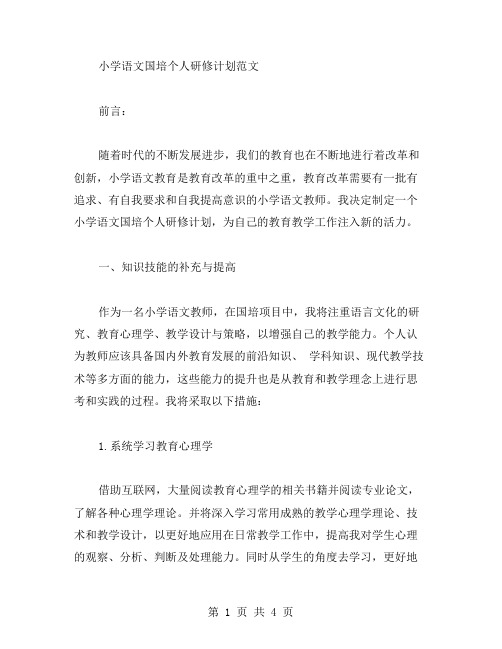 小学语文国培个人研修计划范文

前言：

随着时代的不断发展进步，我们的教育也在不断地进行着改革和创新，小学语文教育是教育改革的重中之重，教育改革需要有一批有追求、有自我要求和自我提高意识的小学语文教师。我决定制定一个小学语文国培个人研修计划，为自己的教育教学工作注入新的活力。

一、知识技能的补充与提高

作为一名小学语文教师，在国培项目中，我将注重语言文化的研究、教育心理学、教学设计与策略，以增强自己的教学能力。个人认为教师应该具备国内外教育发展的前沿知识、 学科知识、现代教学技术等多方面的能力，这些能力的提升也是从教育和教学理念上进行思考和实践的过程。我将采取以下措施：

1.系统学习教育心理学

借助互联网，大量阅读教育心理学的相关书籍并阅读专业论文，了解各种心理学理论。并将深入学习常用成熟的教学心理学理论、技术和教学设计，以更好地应用在日常教学工作中，提高我对学生心理的观察、分析、判断及处理能力。同时从学生的角度去学习，更好地

第 1 页 共 4 页